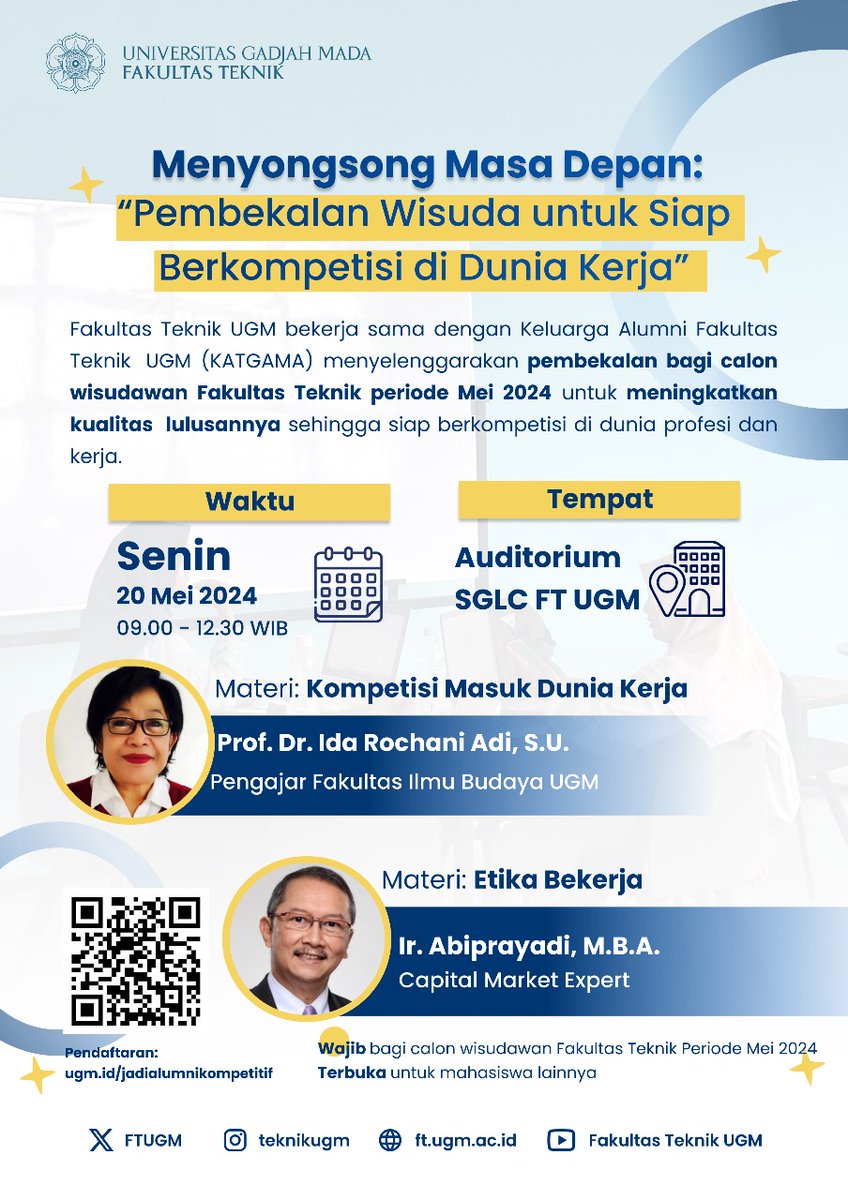 UNIVERSITAS GADJAH MADA
FAKULTAS TEKNIK

Menyongsong Masa Depan:
"Pembekalan Wisuda untuk Siap Berkompetisi di Dunia Kerja"

Fakultas Teknik UGM bekerja sama dengan Keluarga Alumni Fakultas Teknik UGM (KATGAMA) menyelenggarakan pembekalan bagi calon wisudawan Fakultas Teknik periode Mei 2024 untuk meningkatkan kualitas lulusannya sehingga siap berkompetisi di dunia profesi dan kerja.

Waktu

Senin
20 Mei 2024
09.00 - 12.30 WIB

Tempat

Auditorium
SGLC FT UGM

Materi: Kompetisi Masuk Dunia Kerja
Prof. Dr. Ida Rochani Adi, S.U.
Pengajar Fakultas Ilmu Budaya UGM

Materi: Etika Bekerja
Ir. Abiprayadi, M.B.A.
Capital Market Expert

Pendaftaran:
ugm.id/jadialumnikompetitif

Wajib bagi calon wisudawan Fakultas Teknik Periode Mei 2024
Terbuka untuk mahasiswa lainnya

FTUGM
teknikugm
ft.ugm.ac.id
Fakultas Teknik UGM